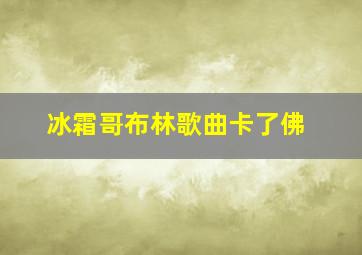 冰霜哥布林歌曲卡了佛